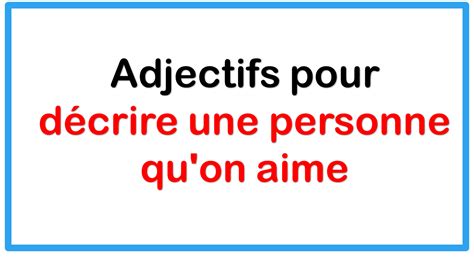 Adjectifs pour décrire une personne qu'on aime